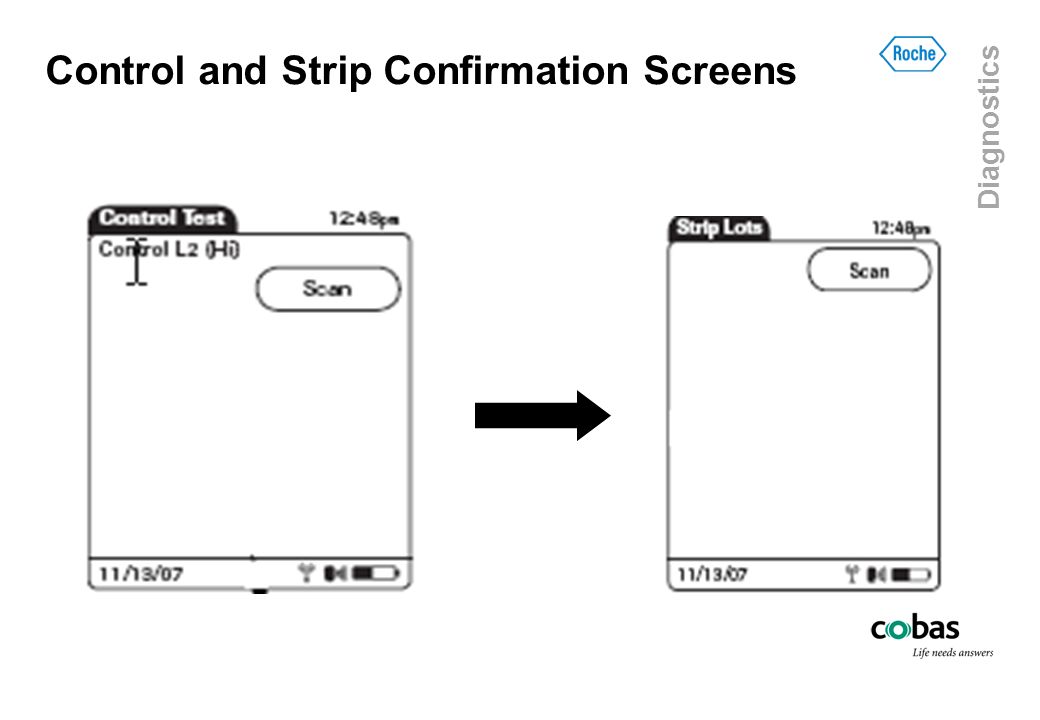 Control and Strip Confirmation Screens

Roche

Diagnostics

Control Test
12:48pm
Control L2 (Hi)
Scan
11/13/07

Strip Lots
12:48pm
Scan
11/13/07

cobas
Life needs answers